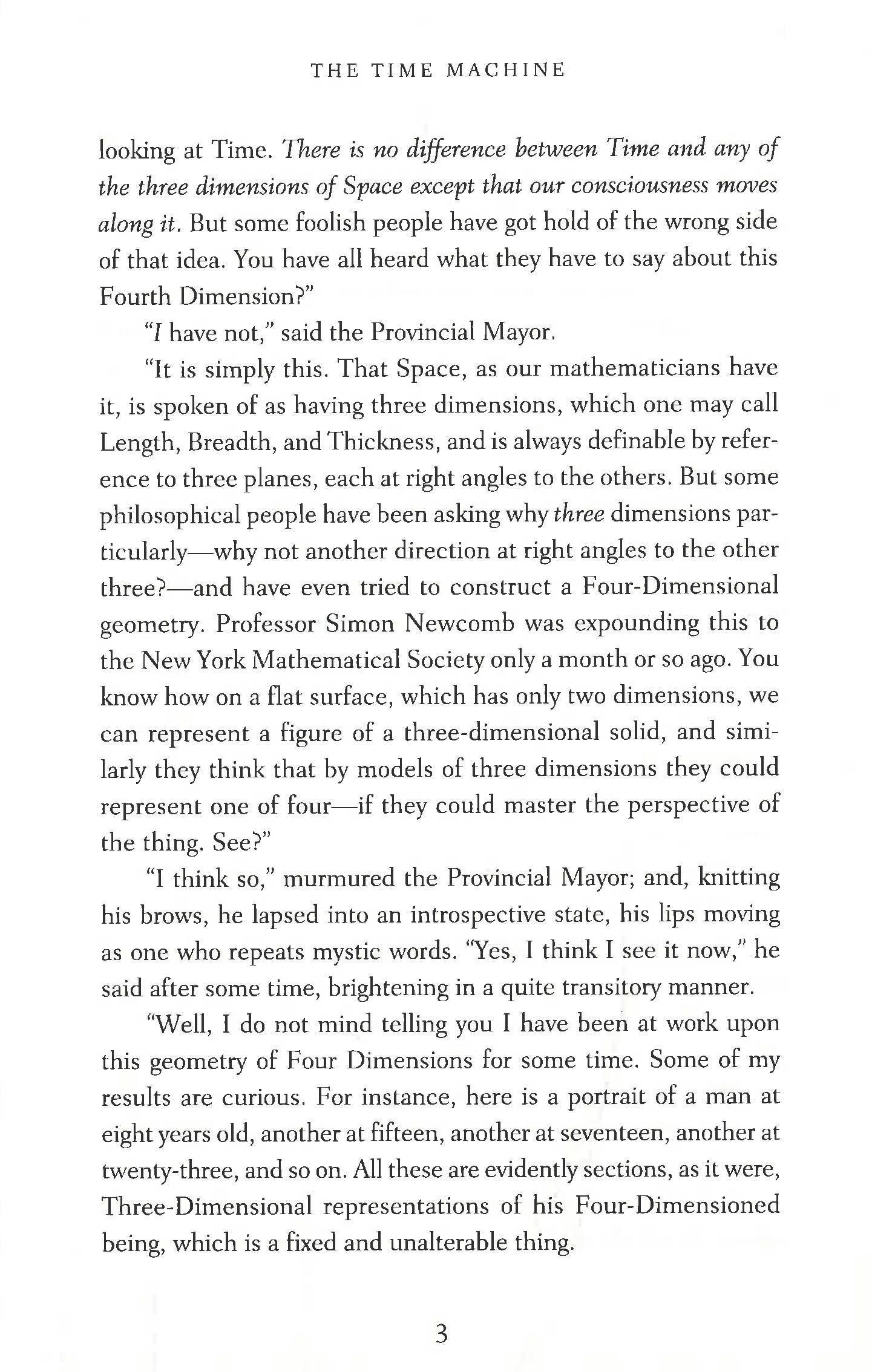 THE TIME MACHINE

looking at Time. There is no difference between Time and any of the three dimensions of Space except that our consciousness moves along it. But some foolish people have got hold of the wrong side of that idea. You have all heard what they have to say about this Fourth Dimension?"

"I have not," said the Provincial Mayor.

"It is simply this. That Space, as our mathematicians have it, is spoken of as having three dimensions, which one may call Length, Breadth, and Thickness, and is always definable by reference to three planes, each at right angles to the others. But some philosophical people have been asking why three dimensions particularly—why not another direction at right angles to the other three?—and have even tried to construct a Four-Dimensional geometry. Professor Simon Newcomb was expounding this to the New York Mathematical Society only a month or so ago. You know how on a flat surface, which has only two dimensions, we can represent a figure of a three-dimensional solid, and similarly they think that by models of three dimensions they could represent one of four—if they could master the perspective of the thing. See?"

"I think so," murmured the Provincial Mayor; and, knitting his brows, he lapsed into an introspective state, his lips moving as one who repeats mystic words. "Yes, I think I see it now," he said after some time, brightening in a quite transitory manner.

"Well, I do not mind telling you I have been at work upon this geometry of Four Dimensions for some time. Some of my results are curious. For instance, here is a portrait of a man at eight years old, another at fifteen, another at seventeen, another at twenty-three, and so on. All these are evidently sections, as it were, Three-Dimensional representations of his Four-Dimensioned being, which is a fixed and unalterable thing.

3